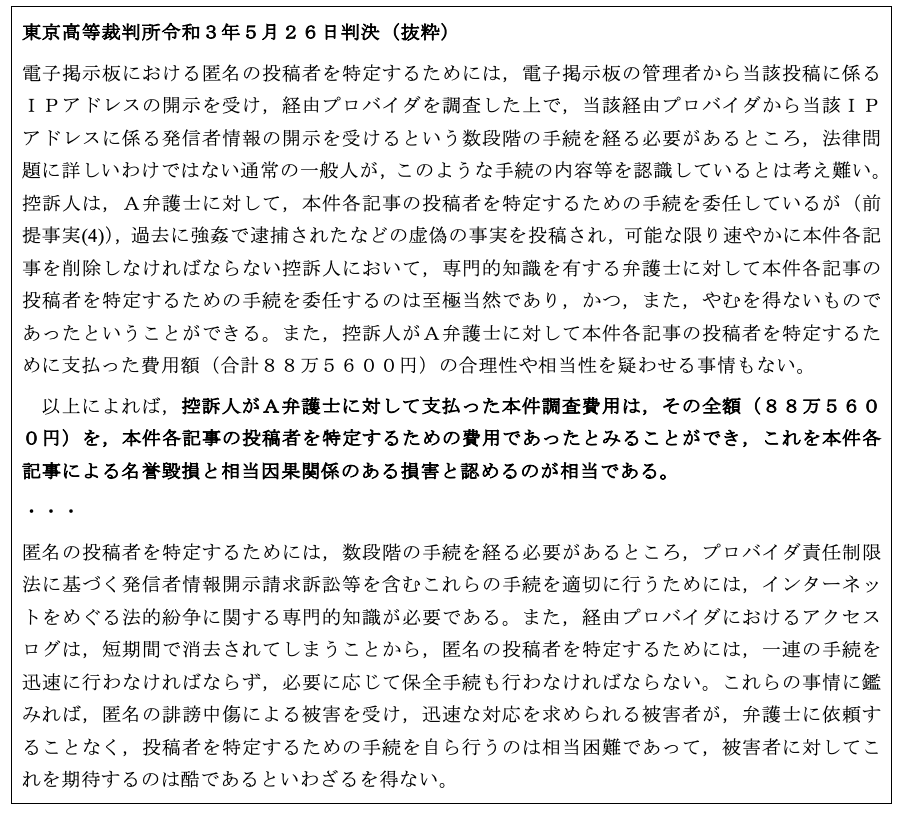 東京高等裁判所令和３年５月２６日判決（抜粋）

電子掲示板における匿名の投稿者を特定するためには，電子掲示板の管理者から当該投稿に係るＩＰアドレスの開示を受け，経由プロバイダを調査した上で，当該経由プロバイダから当該ＩＰアドレスに係る発信者情報の開示を受けるという数段階の手続を経る必要があるところ，法律問題に詳しいわけではない通常の一般人が，このような手続の内容等を認識しているとは考え難い。控訴人は，Ａ弁護士に対して，本件各記事の投稿者を特定するための手続を委任しているが（前提事実(4)），過去に強姦で逮捕されたなどの虚偽の事実を投稿され，可能な限り速やかに本件各記事を削除しなければならない控訴人において，専門的知識を有する弁護士に対して本件各記事の投稿者を特定するための手続を委任するのは至極当然であり，かつ，また，やむを得ないものであったということができる。また，控訴人がＡ弁護士に対して本件各記事の投稿者を特定するために支払った費用額（合計８８万５６００円）の合理性や相当性を疑わせる事情もない。

以上によれば，控訴人がＡ弁護士に対して支払った本件調査費用は，その全額（８８万５６００円）を，本件各記事の投稿者を特定するための費用であったとみることができ，これを本件各記事による名誉毀損と相当因果関係のある損害と認めるのが相当である。

・・・

匿名の投稿者を特定するためには，数段階の手続を経る必要があるところ，プロバイダ責任制限法に基づく発信者情報開示請求訴訟等を含むこれらの手続を適切に行うためには，インターネットをめぐる法的紛争に関する専門的知識が必要である。また，経由プロバイダにおけるアクセスログは，短期間で消去されてしまうことから，匿名の投稿者を特定するためには，一連の手続を迅速に行わなければならず，必要に応じて保全手続も行わなければならない。これらの事情に鑑みれば，匿名の誹謗中傷による被害を受け，迅速な対応を求められる被害者が，弁護士に依頼することなく，投稿者を特定するための手続を自ら行うのは相当困難であって，被害者に対してこれを期待するのは酷であるといわざるを得ない。